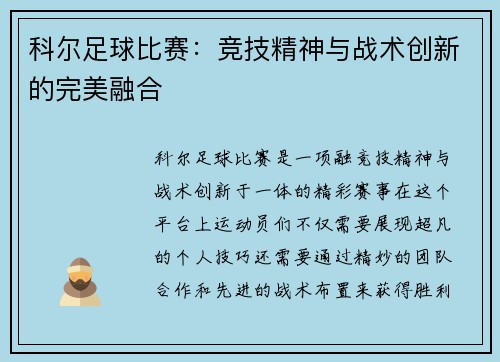 科尔足球比赛：竞技精神与战术创新的完美融合

科尔足球比赛是一项融竞技精神与战术创新于一体的精彩赛事在这个平台上运动员们不仅需要展现超凡的个人技巧还需要通过精妙的团队合作和先进的战术布置来获得胜利